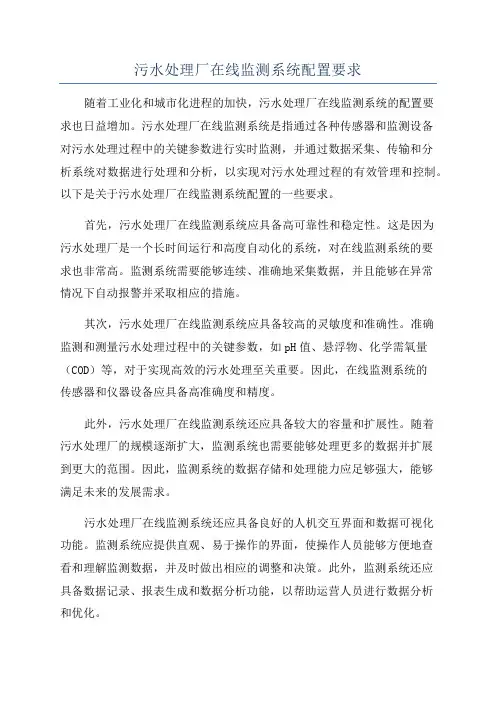 污水处理厂在线监测系统配置要求

随着工业化和城市化进程的加快，污水处理厂在线监测系统的配置要求也日益增加。污水处理厂在线监测系统是指通过各种传感器和监测设备对污水处理过程中的关键参数进行实时监测，并通过数据采集、传输和分析系统对数据进行处理和分析，以实现对污水处理过程的有效管理和控制。以下是关于污水处理厂在线监测系统配置的一些要求。

首先，污水处理厂在线监测系统应具备高可靠性和稳定性。这是因为污水处理厂是一个长时间运行和高度自动化的系统，对在线监测系统的要求也非常高。监测系统需要能够连续、准确地采集数据，并且能够在异常情况下自动报警并采取相应的措施。

其次，污水处理厂在线监测系统应具备较高的灵敏度和准确性。准确监测和测量污水处理过程中的关键参数，如pH值、悬浮物、化学需氧量（COD）等，对于实现高效的污水处理至关重要。因此，在线监测系统的传感器和仪器设备应具备高准确度和精度。

此外，污水处理厂在线监测系统还应具备较大的容量和扩展性。随着污水处理厂的规模逐渐扩大，监测系统也需要能够处理更多的数据并扩展到更大的范围。因此，监测系统的数据存储和处理能力应足够强大，能够满足未来的发展需求。

污水处理厂在线监测系统还应具备良好的人机交互界面和数据可视化功能。监测系统应提供直观、易于操作的界面，使操作人员能够方便地查看和理解监测数据，并及时做出相应的调整和决策。此外，监测系统还应具备数据记录、报表生成和数据分析功能，以帮助运营人员进行数据分析和优化。